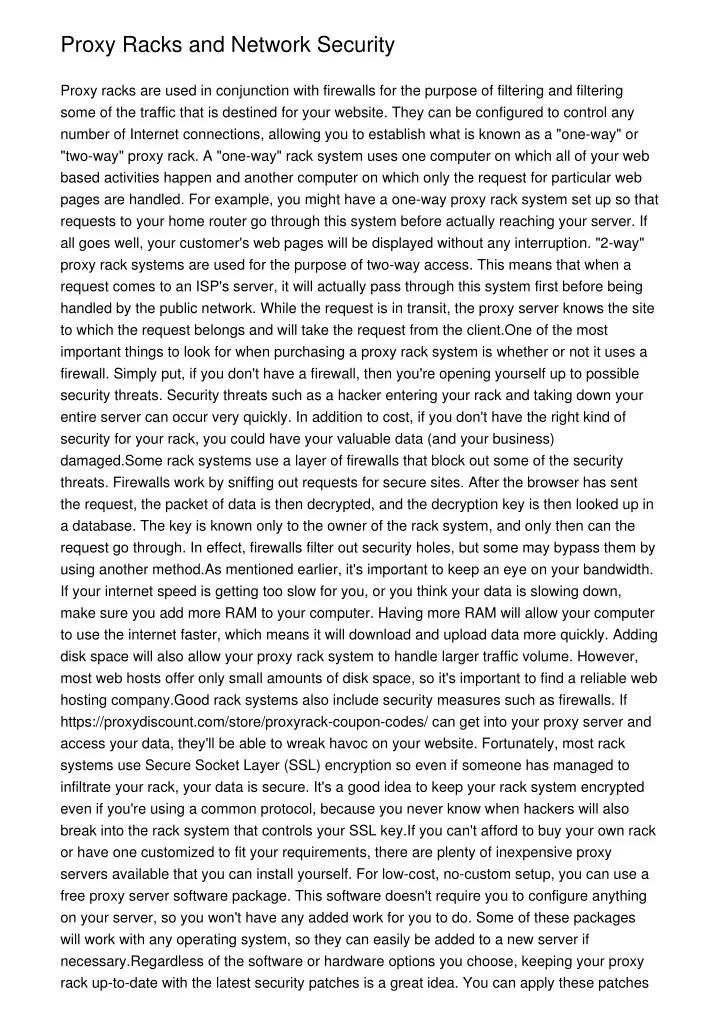 Proxy Racks and Network Security

Proxy racks are used in conjunction with firewalls for the purpose of filtering and filtering some of the traffic that is destined for your website. They can be configured to control any number of Internet connections, allowing you to establish what is known as a "one-way" or "two-way" proxy rack. A "one-way" rack system uses one computer on which all of your web based activities happen and another computer on which only the request for particular web pages are handled. For example, you might have a one-way proxy rack system set up so that requests to your home router go through this system before actually reaching your server. If all goes well, your customer's web pages will be displayed without any interruption. "2-way" proxy rack systems are used for the purpose of two-way access. This means that when a request comes to an ISP's server, it will actually pass through this system first before being handled by the public network. While the request is in transit, the proxy server knows the site to which the request belongs and will take the request from the client.One of the most important things to look for when purchasing a proxy rack system is whether or not it uses a firewall. Simply put, if you don't have a firewall, then you're opening yourself up to possible security threats. Security threats such as a hacker entering your rack and taking down your entire server can occur very quickly. In addition to cost, if you don't have the right kind of security for your rack, you could have your valuable data (and your business) damaged.Some rack systems use a layer of firewalls that block out some of the security threats. Firewalls work by sniffing out requests for secure sites. After the browser has sent the request, the packet of data is then decrypted, and the decryption key is then looked up in a database. The key is known only to the owner of the rack system, and only then can the request go through. In effect, firewalls filter out security holes, but some may bypass them by using another method.As mentioned earlier, it's important to keep an eye on your bandwidth. If your internet speed is getting too slow for you, or you think your data is slowing down, make sure you add more RAM to your computer. Having more RAM will allow your computer to use the internet faster, which means it will download and upload data more quickly. Adding disk space will also allow your proxy rack system to handle larger traffic volume. However, most web hosts offer only small amounts of disk space, so it's important to find a reliable web hosting company.Good rack systems also include security measures such as firewalls. If https://proxydiscount.com/store/proxyrack-coupon-codes/ can get into your proxy server and access your data, they'll be able to wreak havoc on your website. Fortunately, most rack systems use Secure Socket Layer (SSL) encryption so even if someone has managed to infiltrate your rack, your data is secure. It's a good idea to keep your rack system encrypted even if you're using a common protocol, because you never know when hackers will also break into the rack system that controls your SSL key.If you can't afford to buy your own rack or have one customized to fit your requirements, there are plenty of inexpensive proxy servers available that you can install yourself. For low-cost, no-custom setup, you can use a free proxy server software package. This software doesn't require you to configure anything on your server, so you won't have any added work for you to do. Some of these packages will work with any operating system, so they can easily be added to a new server if necessary.Regardless of the software or hardware options you choose, keeping your proxy rack up-to-date with the latest security patches is a great idea. You can apply these patches